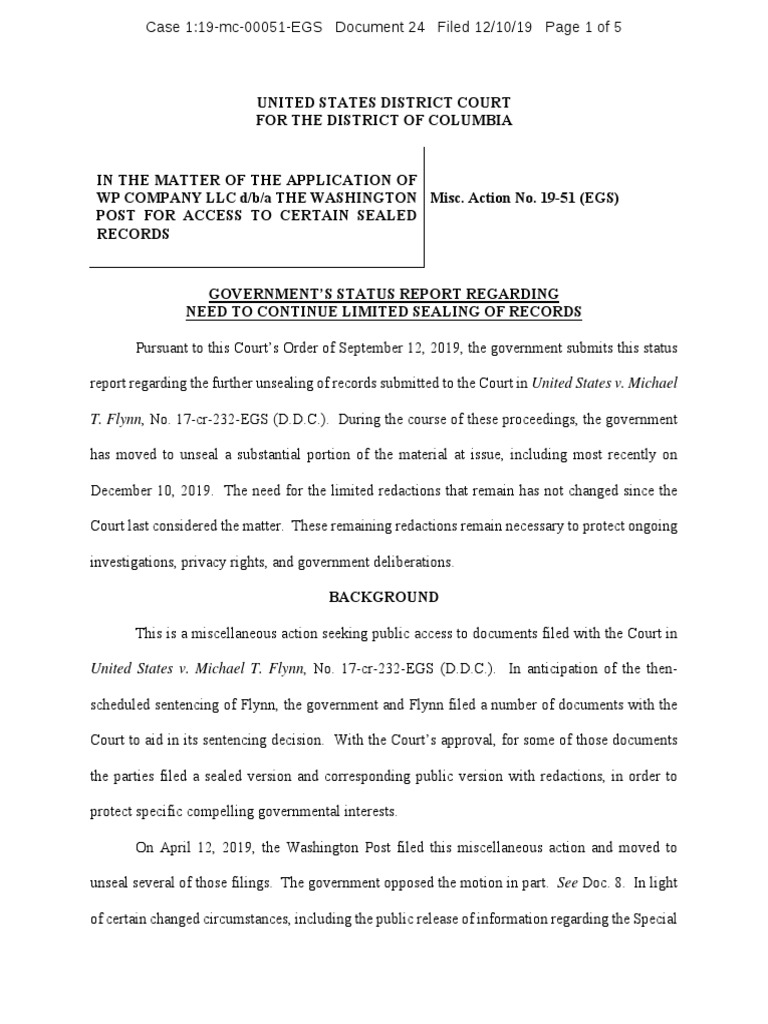 Case 1:19-mc-00051-EGS Document 24 Filed 12/10/19 Page 1 of 5

UNITED STATES DISTRICT COURT
FOR THE DISTRICT OF COLUMBIA

IN THE MATTER OF THE APPLICATION OF WP COMPANY LLC d/b/a THE WASHINGTON POST FOR ACCESS TO CERTAIN SEALED RECORDS

Misc. Action No. 19-51 (EGS)

GOVERNMENT'S STATUS REPORT REGARDING
NEED TO CONTINUE LIMITED SEALING OF RECORDS

Pursuant to this Court's Order of September 12, 2019, the government submits this status report regarding the further unsealing of records submitted to the Court in United States v. Michael T. Flynn, No. 17-cr-232-EGS (D.D.C.). During the course of these proceedings, the government has moved to unseal a substantial portion of the material at issue, including most recently on December 10, 2019. The need for the limited redactions that remain has not changed since the Court last considered the matter. These remaining redactions remain necessary to protect ongoing investigations, privacy rights, and government deliberations.

BACKGROUND

This is a miscellaneous action seeking public access to documents filed with the Court in United States v. Michael T. Flynn, No. 17-cr-232-EGS (D.D.C.). In anticipation of the then-scheduled sentencing of Flynn, the government and Flynn filed a number of documents with the Court to aid in its sentencing decision. With the Court's approval, for some of those documents the parties filed a sealed version and corresponding public version with redactions, in order to protect specific compelling governmental interests.

On April 12, 2019, the Washington Post filed this miscellaneous action and moved to unseal several of those filings. The government opposed the motion in part. See Doc. 8. In light of certain changed circumstances, including the public release of information regarding the Special